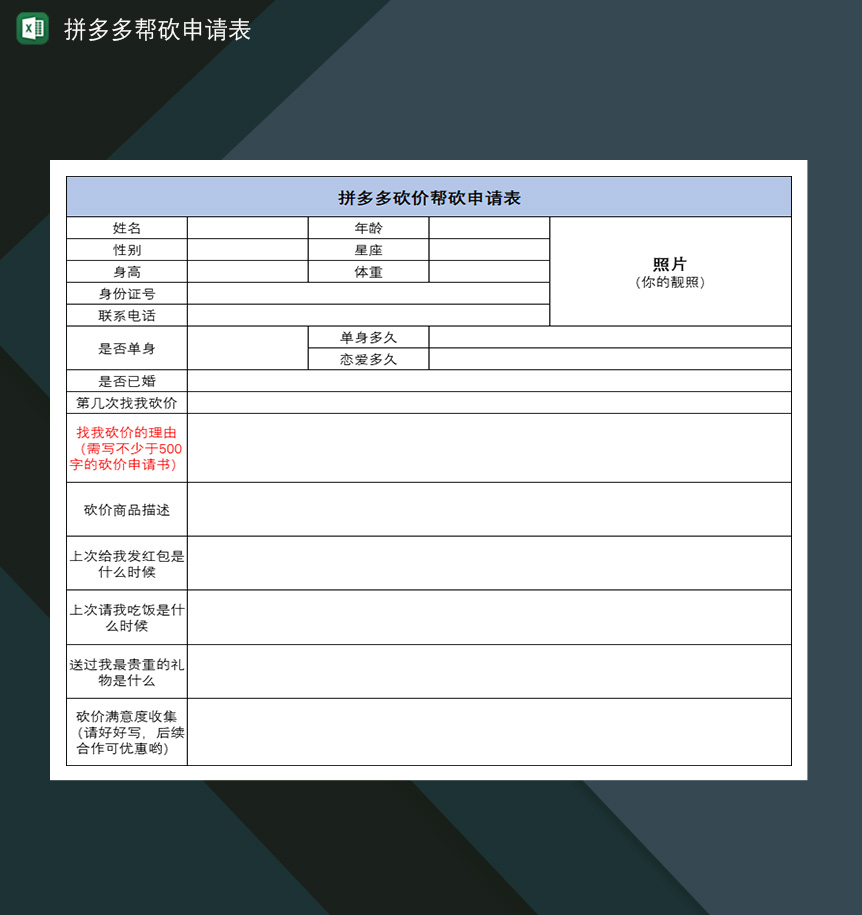 拼多多帮砍申请表

拼多多砍价帮砍申请表

| 姓名 | | 年龄 | | 照片 (你的靓照) |
|---|---|---|---|---|
| 性别 | | 星座 | | |
| 身高 | | 体重 | | |
| 身份证号 | | | | |
| 联系电话 | | | | |
| 是否单身 | | 单身多久 | | |
| | | 恋爱多久 | | |
| 是否已婚 | | | | |
| 第几次找我砍价 | | | | |
| 找我砍价的理由(需写不少于500字的砍价申请书) | | | | |
| 砍价商品描述 | | | | |
| 上次给我发红包是什么时候 | | | | |
| 上次请我吃饭是什么时候 | | | | |
| 送过我最贵重的礼物是什么 | | | | |
| 砍价满意度收集(请好好写,后续合作可优惠哟) | | | | |